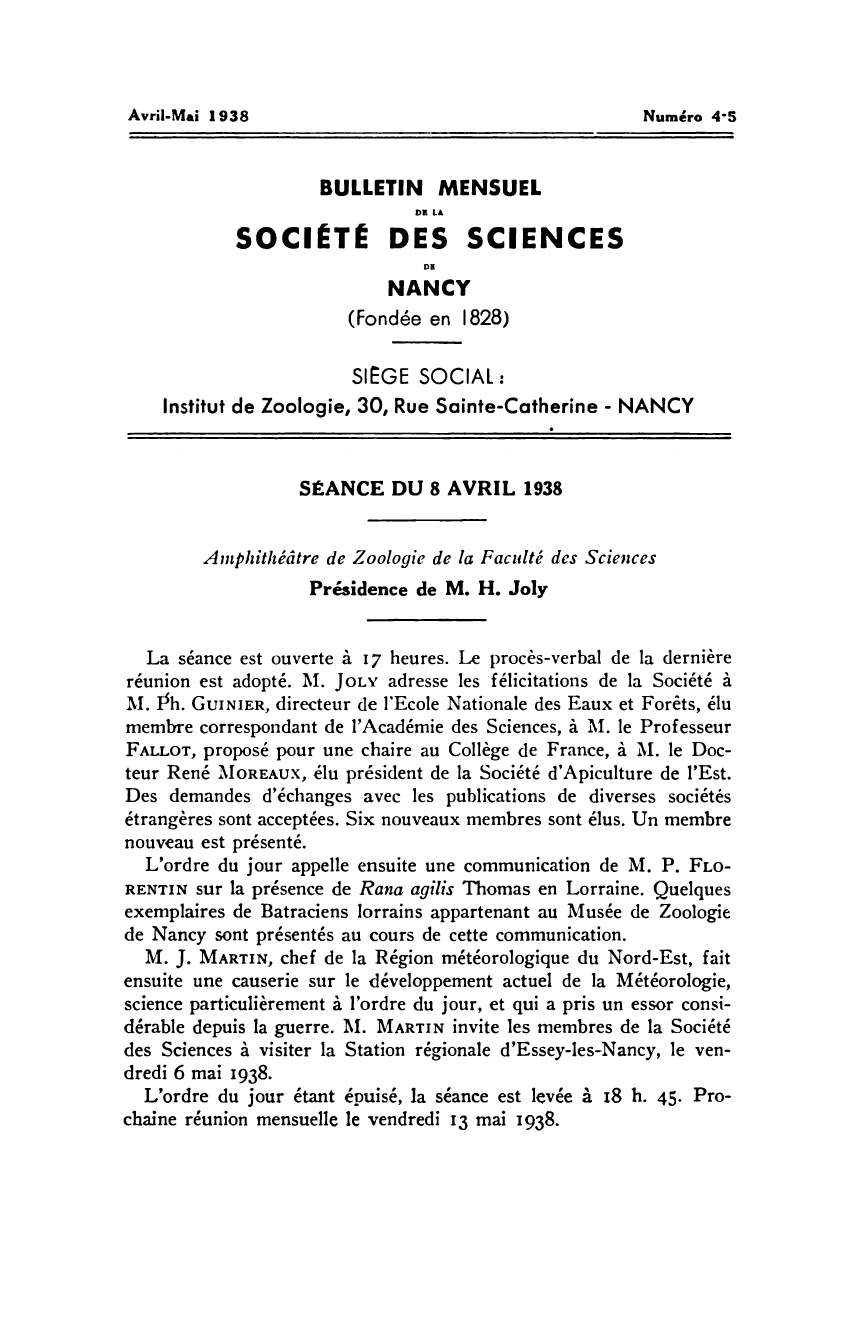 Avril-Mai 1938

Numéro 4-5

BULLETIN MENSUEL
DE LA
SOCIÉTÉ DES SCIENCES
DE
NANCY
(Fondée en 1828)

SIÈGE SOCIAL :
Institut de Zoologie, 30, Rue Sainte-Catherine - NANCY

SÉANCE DU 8 AVRIL 1938

Amphithéâtre de Zoologie de la Faculté des Sciences
Présidence de M. H. Joly

La séance est ouverte à 17 heures. Le procès-verbal de la dernière réunion est adopté. M. Joly adresse les félicitations de la Société à M. Ph. Guinier, directeur de l'Ecole Nationale des Eaux et Forêts, élu membre correspondant de l'Académie des Sciences, à M. le Professeur Fallot, proposé pour une chaire au Collège de France, à M. le Docteur René Moreaux, élu président de la Société d'Apiculture de l'Est. Des demandes d'échanges avec les publications de diverses sociétés étrangères sont acceptées. Six nouveaux membres sont élus. Un membre nouveau est présenté.

L'ordre du jour appelle ensuite une communication de M. P. Florentin sur la présence de Rana agilis Thomas en Lorraine. Quelques exemplaires de Batraciens lorrains appartenant au Musée de Zoologie de Nancy sont présentés au cours de cette communication.

M. J. Martin, chef de la Région météorologique du Nord-Est, fait ensuite une causerie sur le développement actuel de la Météorologie, science particulièrement à l'ordre du jour, et qui a pris un essor considérable depuis la guerre. M. Martin invite les membres de la Société des Sciences à visiter la Station régionale d'Essey-les-Nancy, le vendredi 6 mai 1938.

L'ordre du jour étant épuisé, la séance est levée à 18 h. 45. Prochaine réunion mensuelle le vendredi 13 mai 1938.